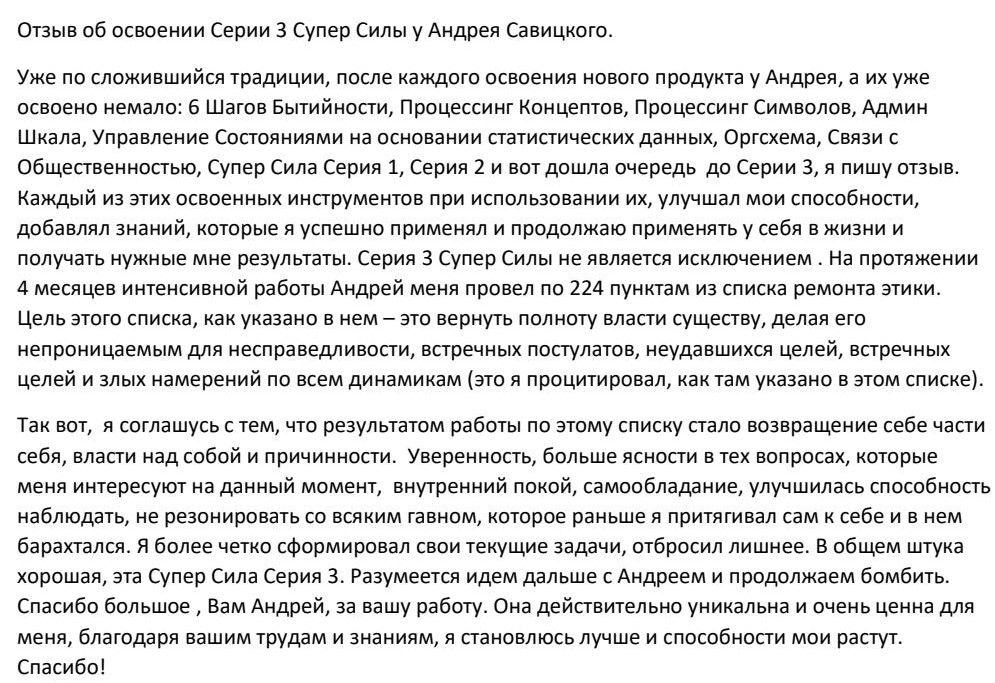 Отзыв об освоении Серии 3 Супер Силы у Андрея Савицкого.

Уже по сложившийся традиции, после каждого освоения нового продукта у Андрея, а их уже освоено немало: 6 Шагов Бытийности, Процессинг Концептов, Процессинг Символов, Админ Шкала, Управление Состояниями на основании статистических данных, Оргсхема, Связи с Общественностью, Супер Сила Серия 1, Серия 2 и вот дошла очередь до Серии 3, я пишу отзыв. Каждый из этих освоенных инструментов при использовании их, улучшал мои способности, добавлял знаний, которые я успешно применял и продолжаю применять у себя в жизни и получать нужные мне результаты. Серия 3 Супер Силы не является исключением . На протяжении 4 месяцев интенсивной работы Андрей меня провел по 224 пунктам из списка ремонта этики. Цель этого списка, как указано в нем – это вернуть полноту власти существу, делая его непроницаемым для несправедливости, встречных постулатов, неудавшихся целей, встречных целей и злых намерений по всем динамикам (это я процитировал, как там указано в этом списке).

Так вот, я соглашусь с тем, что результатом работы по этому списку стало возвращение себе части себя, власти над собой и причинности. Уверенность, больше ясности в тех вопросах, которые меня интересуют на данный момент, внутренний покой, самообладание, улучшилась способность наблюдать, не резонировать со всяким гавном, которое раньше я притягивал сам к себе и в нем барахтался. Я более четко сформировал свои текущие задачи, отбросил лишнее. В общем штука хорошая, эта Супер Сила Серия 3. Разумеется идем дальше с Андреем и продолжаем бомбить. Спасибо большое , Вам Андрей, за вашу работу. Она действительно уникальна и очень ценна для меня, благодаря вашим трудам и знаниям, я становлюсь лучше и способности мои растут. Спасибо!